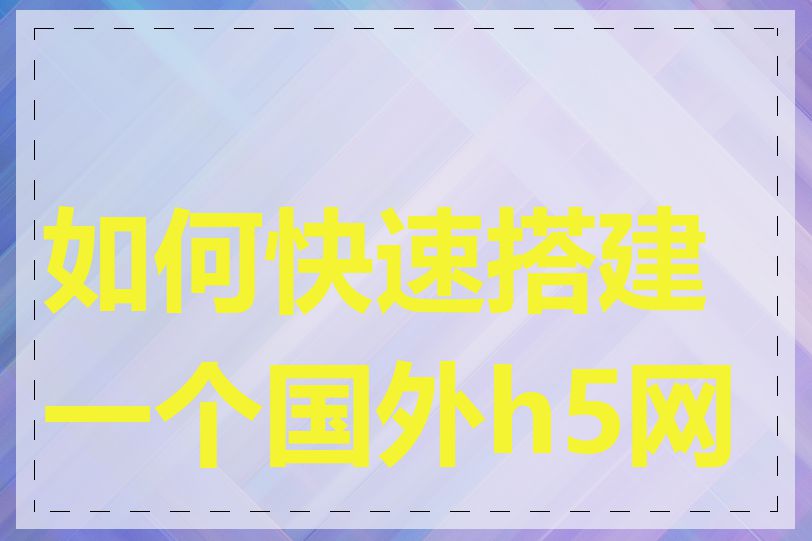 如何快速搭建一个国外h5网